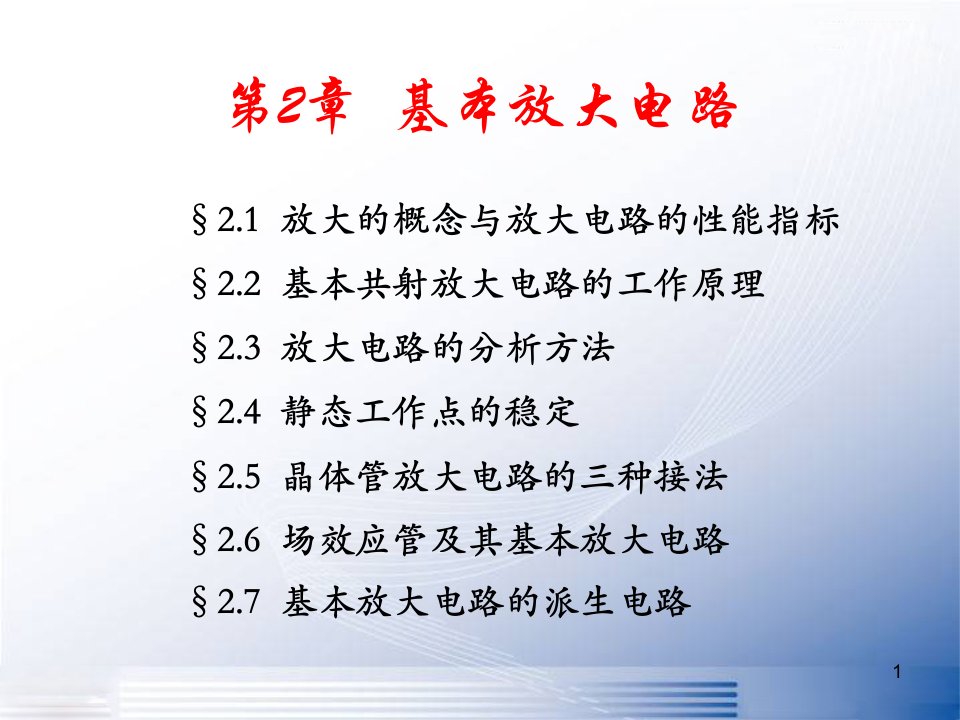 第2章 基本放大电路

§2.1 放大的概念与放大电路的性能指标

§2.2 基本共射放大电路的工作原理

§2.3 放大电路的分析方法

§2.4 静态工作点的稳定

§2.5 晶体管放大电路的三种接法

§2.6 场效应管及其基本放大电路

§2.7 基本放大电路的派生电路

1